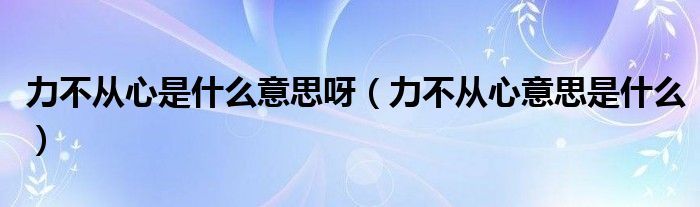 力不从心是什么意思呀（力不从心意思是什么）